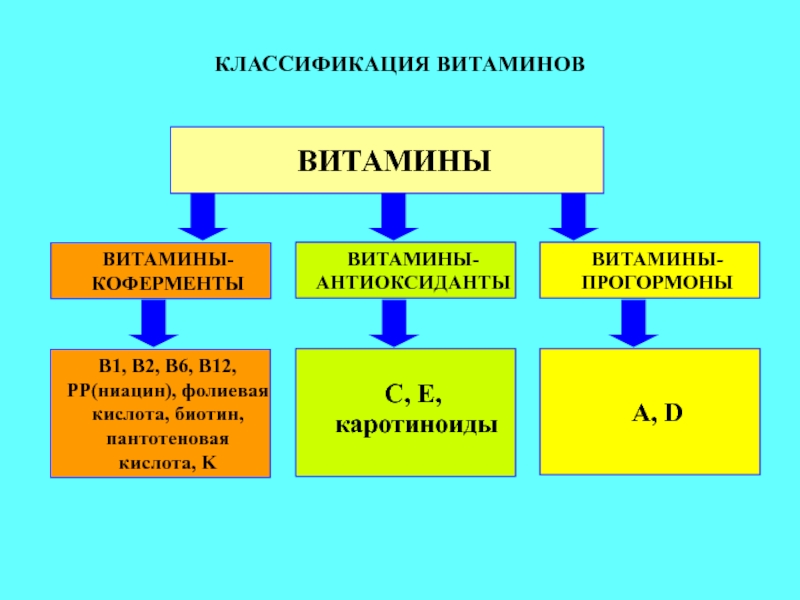 КЛАССИФИКАЦИЯ ВИТАМИНОВ

ВИТАМИНЫ

ВИТАМИНЫ-КОФЕРМЕНТЫ

ВИТАМИНЫ-АНТИОКСИДАНТЫ

ВИТАМИНЫ-ПРОГОРМОНЫ

В1, В2, В6, В12, РР(ниацин), фолиевая кислота, биотин, пантотеновая кислота, К

С, Е, каротиноиды

А, D